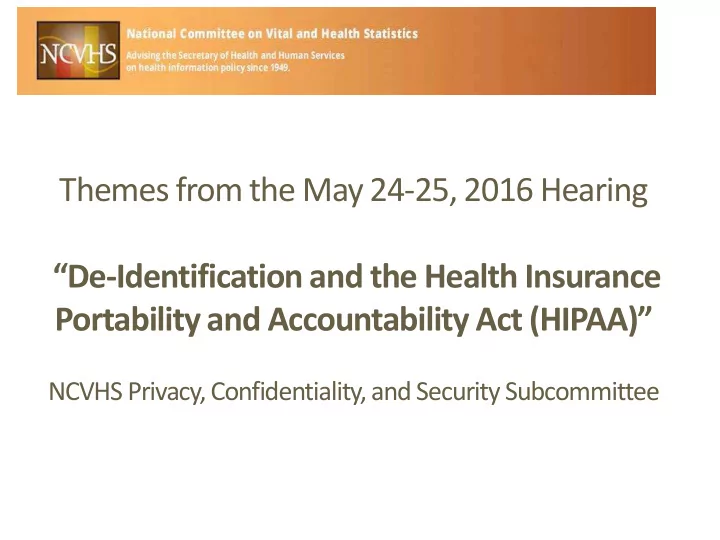 NCVHS

National Committee on Vital and Health Statistics

Advising the Secretary of Health and Human Services on health information policy since 1949.

Themes from the May 24-25, 2016 Hearing

“De-Identification and the Health Insurance Portability and Accountability Act (HIPAA)”

NCVHS Privacy, Confidentiality, and Security Subcommittee